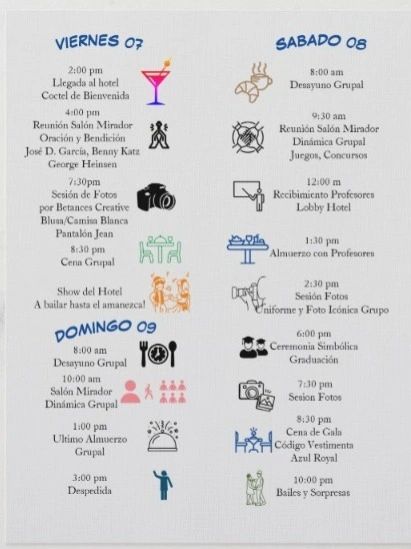 VIERNES 07

2:00 pm
Llegada al hotel
Coctel de Bienvenida

4:00 pm
Reunión Salón Mirador
Oración y Bendición
José D. García, Benny Katz
George Heinsen

7:30pm
Sesión de Fotos
por Betances Creative
Blusa/Camisa Blanca
Pantalón Jean

8:30 pm
Cena Grupal

Show del Hotel
A bailar hasta el amanezca!

DOMINGO 09

8:00 am
Desayuno Grupal

10:00 am
Salón Mirador
Dinámica Grupal

1:00 pm
Ultimo Almuerzo
Grupal

3:00 pm
Despedida

SABADO 08

8:00 am
Desayuno Grupal

9:30 am
Reunión Salón Mirador
Dinámica Grupal
Juegos, Concursos

12:00 m
Recibimiento Profesores
Lobby Hotel

1:30 pm
Almuerzo con Profesores

2:30 pm
Sesión Fotos
Uniforme y Foto Icónica Grupo

6:00 pm
Ceremonia Simbólica
Graduación

7:30 pm
Sesion Fotos

8:30 pm
Cena de Gala
Código Vestimenta
Azul Royal

10:00 pm
Bailes y Sorpresas